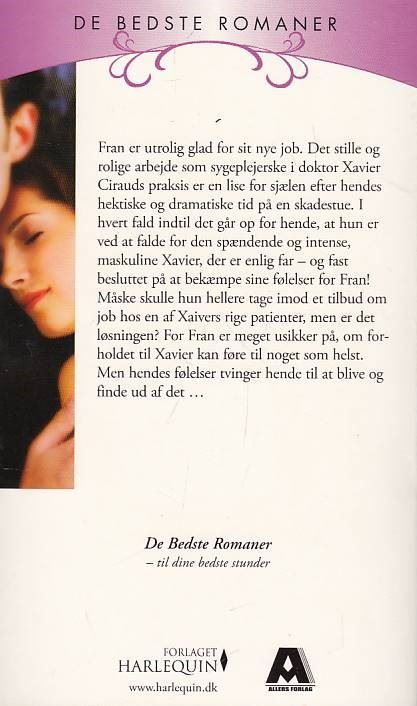 DE BEDSTE ROMANER

Fran er utrolig glad for sit nye job. Det stille og rolige arbejde som sygeplejerske i doktor Xavier Cirauds praksis er en lise for sjælen efter hendes hektiske og dramatiske tid på en skadestue. I hvert fald indtil det går op for hende, at hun er ved at falde for den spændende og intense, maskuline Xavier, der er enlig far – og fast besluttet på at bekæmpe sine følelser for Fran! Måske skulle hun hellere tage imod et tilbud om job hos en af Xaivers rige patienter, men er det løsningen? For Fran er meget usikker på, om forholdet til Xavier kan føre til noget som helst. Men hendes følelser tvinger hende til at blive og finde ud af det …

De Bedste Romaner
– til dine bedste stunder

FORLAGET
HARLEQUIN
www.harlequin.dk

ALLERS FORLAG